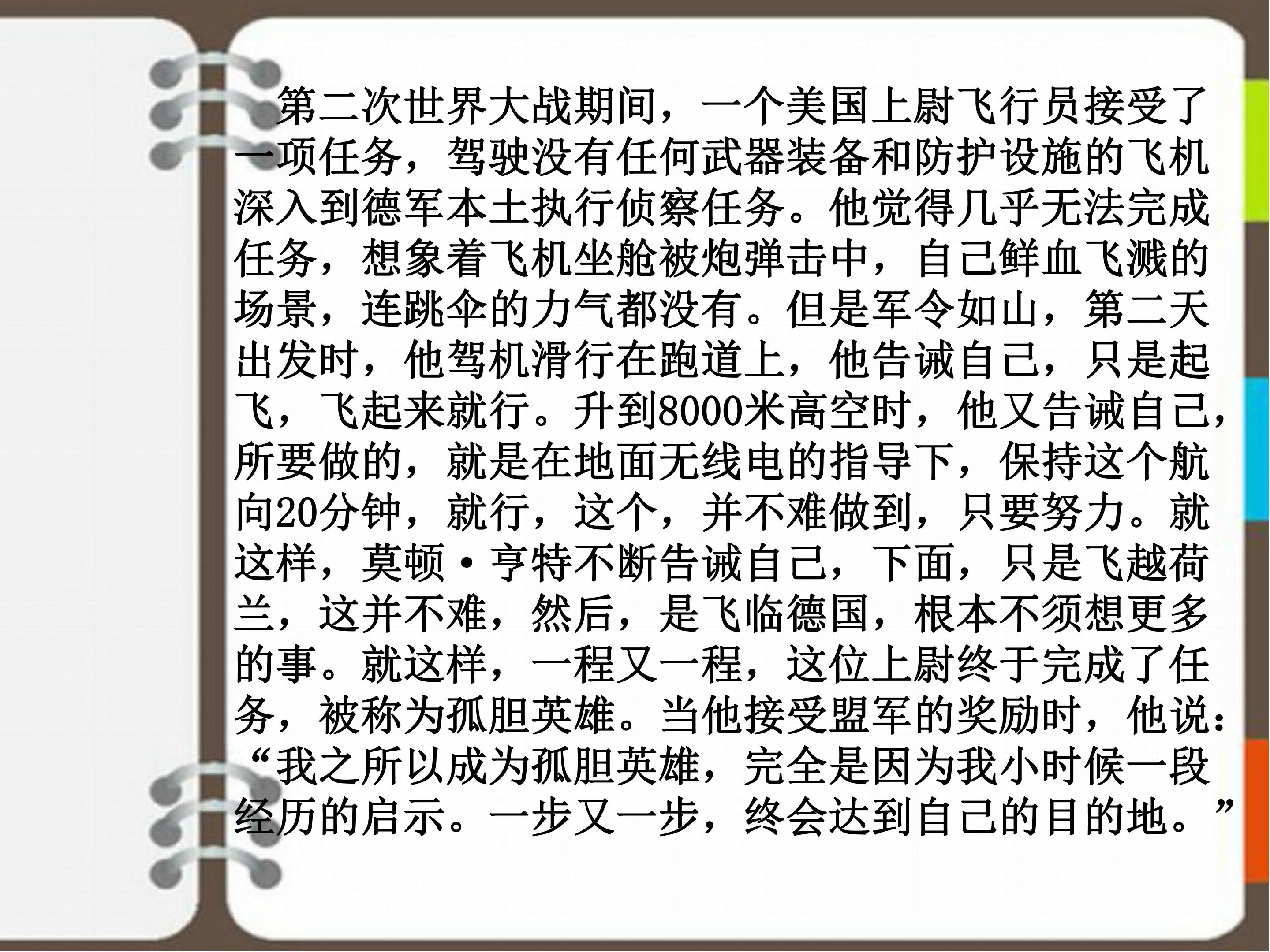 第二次世界大战期间，一个美国上尉飞行员接受了一项任务，驾驶没有任何武器装备和防护设施的飞机深入到德军本土执行侦察任务。他觉得几乎无法完成任务，想象着飞机坐舱被炮弹击中，自己鲜血飞溅的场景，连跳伞的力气都没有。但是军令如山，第二天出发时，他驾机滑行在跑道上，他告诫自己，只是起飞，飞起来就行。升到8000米高空时，他又告诫自己，所要做的，就是在地面无线电的指导下，保持这个航向20分钟，就行，这个，并不难做到，只要努力。就这样，莫顿·亨特不断告诫自己，下面，只是飞越荷兰，这并不难，然后，是飞临德国，根本不须想更多的事。就这样，一程又一程，这位上尉终于完成了任务，被称为孤胆英雄。当他接受盟军的奖励时，他说：“我之所以成为孤胆英雄，完全是因为我小时候一段经历的启示。一步又一步，终会达到自己的目的地。”